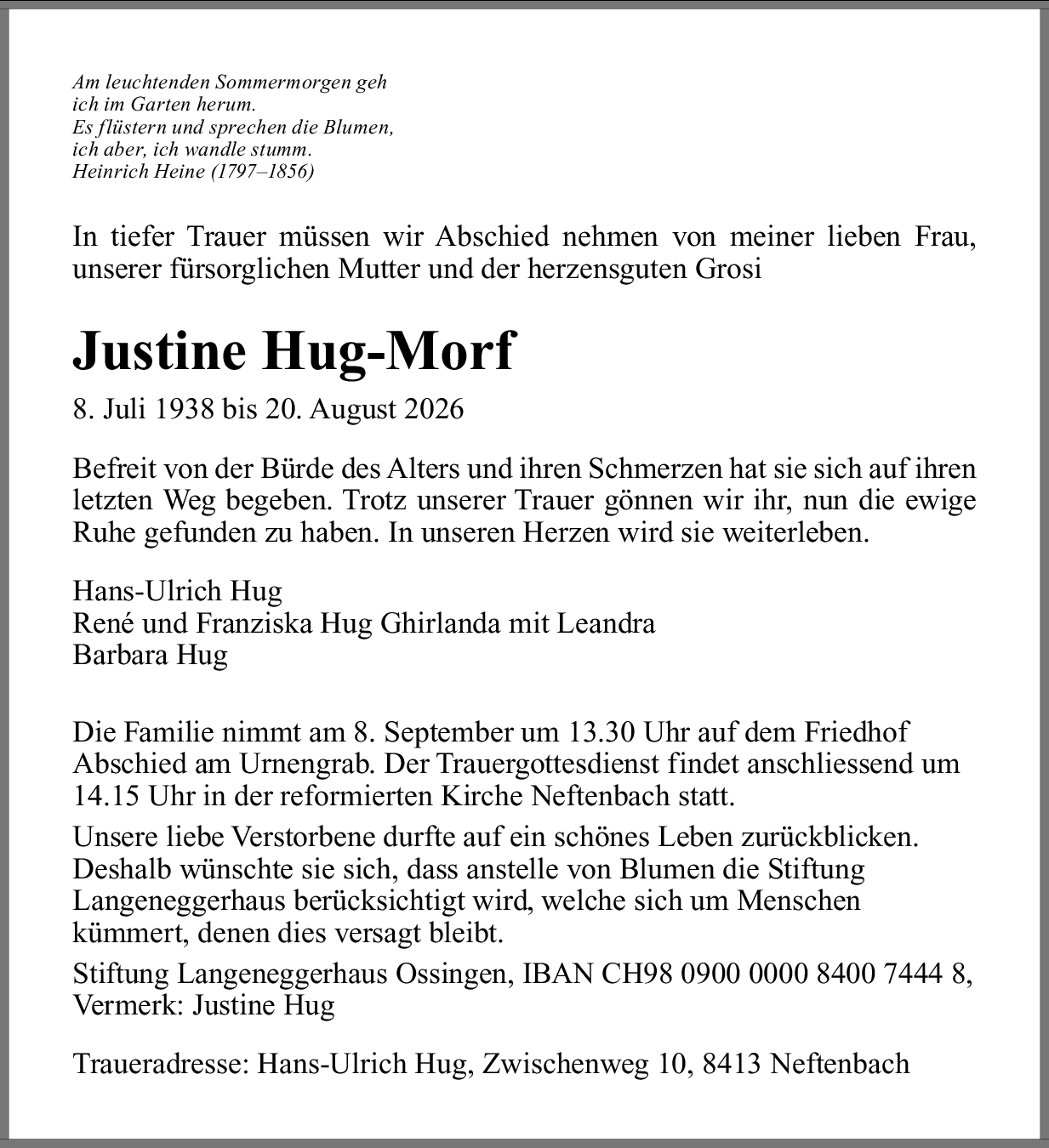 Am leuchtenden Sommermorgen geh
ich im Garten herum.
Es flüstern und sprechen die Blumen,
ich aber, ich wandle stumm.
Heinrich Heine (1797–1856)

In tiefer Trauer müssen wir Abschied nehmen von meiner lieben Frau, unserer fürsorglichen Mutter und der herzensguten Grosi

Justine Hug-Morf

8. Juli 1938 bis 20. August 2026

Befreit von der Bürde des Alters und ihren Schmerzen hat sie sich auf ihren letzten Weg begeben. Trotz unserer Trauer gönnen wir ihr, nun die ewige Ruhe gefunden zu haben. In unseren Herzen wird sie weiterleben.

Hans-Ulrich Hug
René und Franziska Hug Ghirlanda mit Leandra
Barbara Hug

Die Familie nimmt am 8. September um 13.30 Uhr auf dem Friedhof Abschied am Urnengrab. Der Trauergottesdienst findet anschliessend um 14.15 Uhr in der reformierten Kirche Neftenbach statt.

Unsere liebe Verstorbene durfte auf ein schönes Leben zurückblicken. Deshalb wünschte sie sich, dass anstelle von Blumen die Stiftung Langeneggerhaus berücksichtigt wird, welche sich um Menschen kümmert, denen dies versagt bleibt.

Stiftung Langeneggerhaus Ossingen, IBAN CH98 0900 0000 8400 7444 8, Vermerk: Justine Hug

Traueradresse: Hans-Ulrich Hug, Zwischenweg 10, 8413 Neftenbach